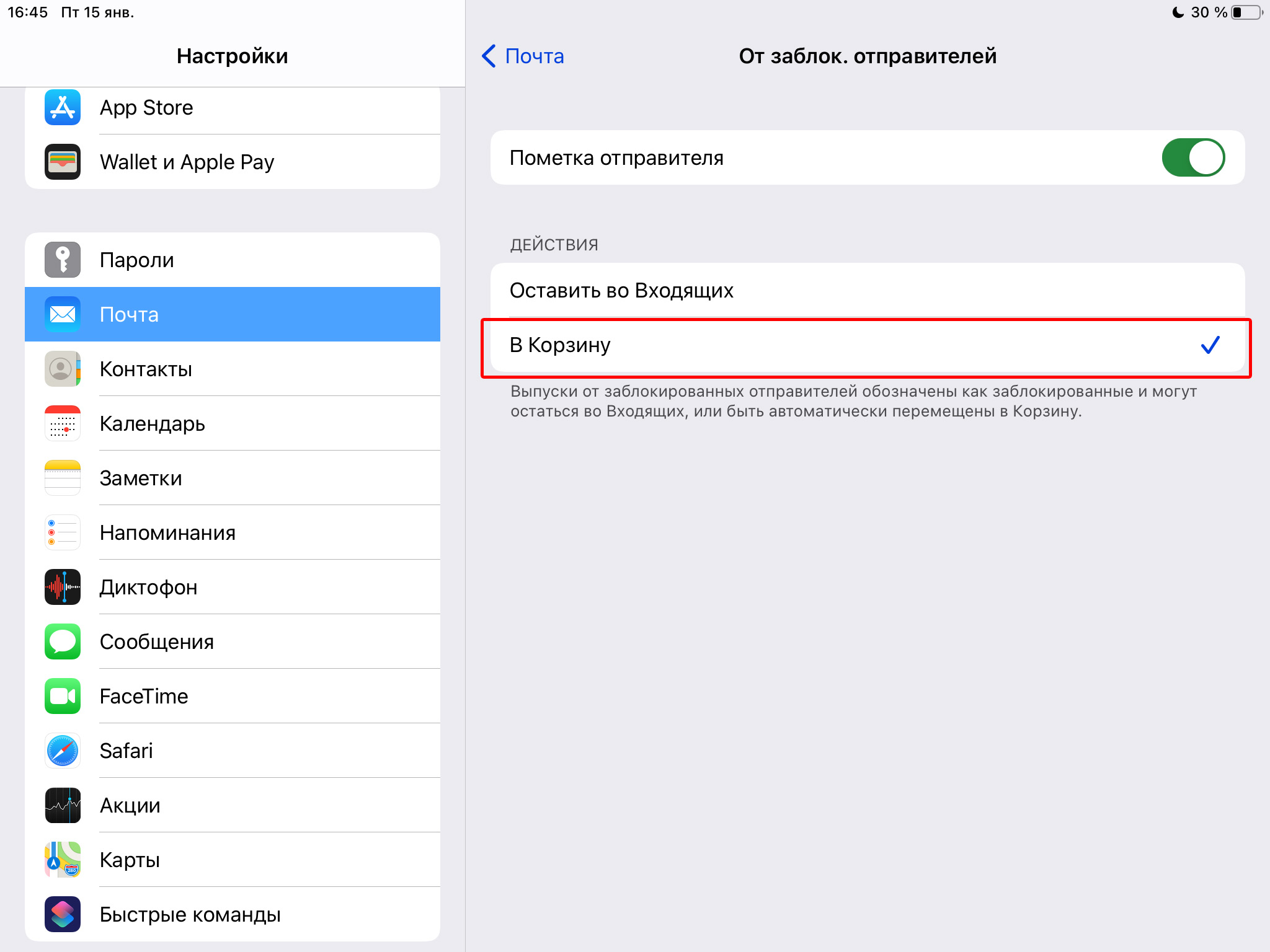 16:45 Пт 15 янв.

30 %

Настройки

App Store

Wallet и Apple Pay

Пароли

Почта

Контакты

Календарь

Заметки

Напоминания

Диктофон

Сообщения

FaceTime

Safari

Акции

Карты

Быстрые команды

Почта

От заблок. отправителей

Пометка отправителя

ДЕЙСТВИЯ

Оставить во Входящих

В Корзину

Выпуски от заблокированных отправителей обозначены как заблокированные и могут остаться во Входящих, или быть автоматически перемещены в Корзину.